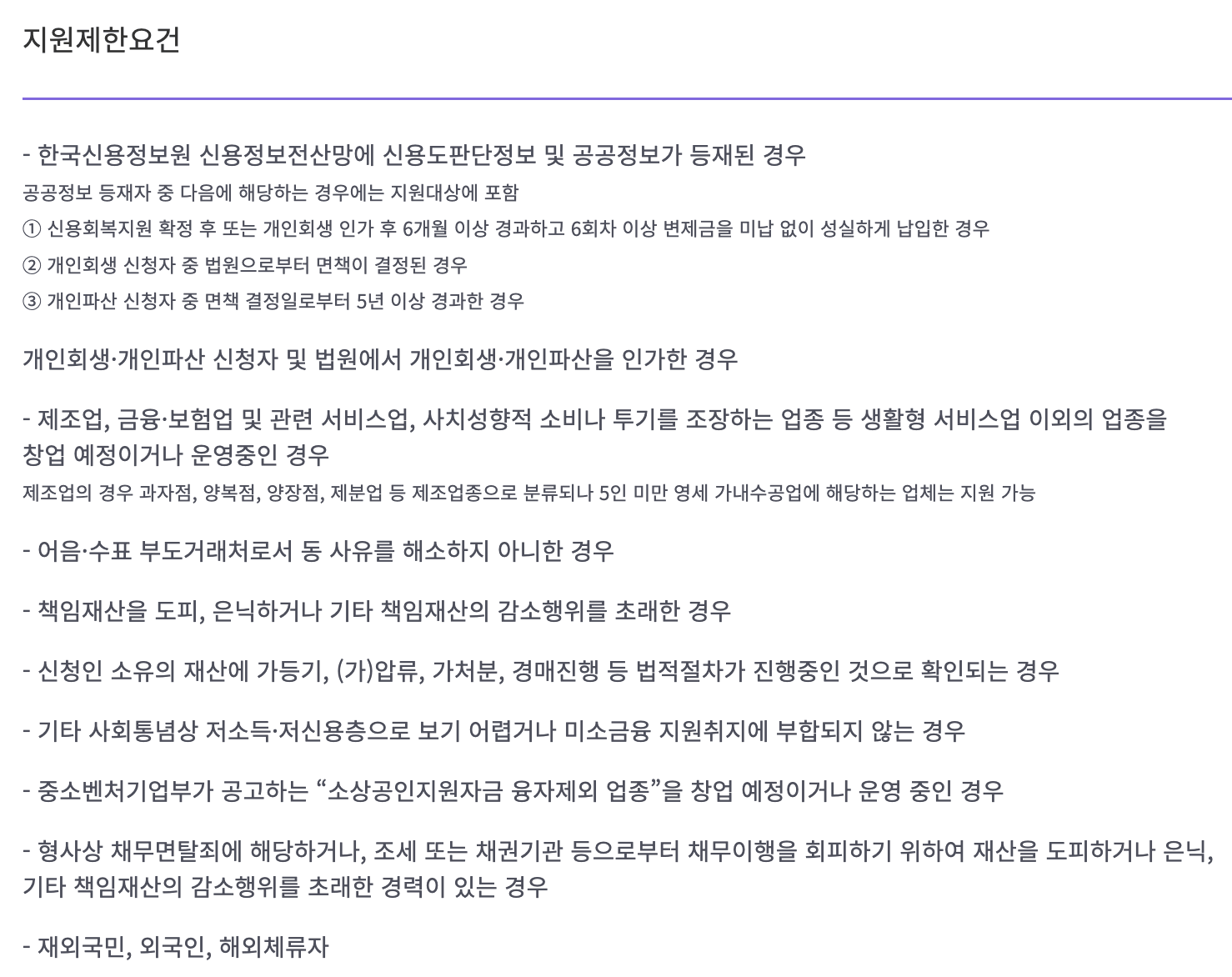 지원제한요건

- 한국신용정보원 신용정보전산망에 신용도판단정보 및 공공정보가 등재된 경우

공공정보 등재자 중 다음에 해당하는 경우에는 지원대상에 포함

① 신용회복지원 확정 후 또는 개인회생 인가 후 6개월 이상 경과하고 6회차 이상 변제금을 미납 없이 성실하게 납입한 경우

② 개인회생 신청자 중 법원으로부터 면책이 결정된 경우

③ 개인파산 신청자 중 면책 결정일로부터 5년 이상 경과한 경우

개인회생·개인파산 신청자 및 법원에서 개인회생·개인파산을 인가한 경우

- 제조업, 금융·보험업 및 관련 서비스업, 사치성향적 소비나 투기를 조장하는 업종 등 생활형 서비스업 이외의 업종을 창업 예정이거나 운영중인 경우

제조업의 경우 과자점, 양복점, 양장점, 제분업 등 제조업종으로 분류되나 5인 미만 영세 가내수공업에 해당하는 업체는 지원 가능

- 어음·수표 부도거래처로서 동 사유를 해소하지 아니한 경우

- 책임재산을 도피, 은닉하거나 기타 책임재산의 감소행위를 초래한 경우

- 신청인 소유의 재산에 가등기, (가)압류, 가처분, 경매진행 등 법적절차가 진행중인 것으로 확인되는 경우

- 기타 사회통념상 저소득·저신용층으로 보기 어렵거나 미소금융 지원취지에 부합되지 않는 경우

- 중소벤처기업부가 공고하는 “소상공인지원자금 융자제외 업종”을 창업 예정이거나 운영 중인 경우

- 형사상 채무면탈죄에 해당하거나, 조세 또는 채권기관 등으로부터 채무이행을 회피하기 위하여 재산을 도피하거나 은닉, 기타 책임재산의 감소행위를 초래한 경력이 있는 경우

- 재외국민, 외국인, 해외체류자